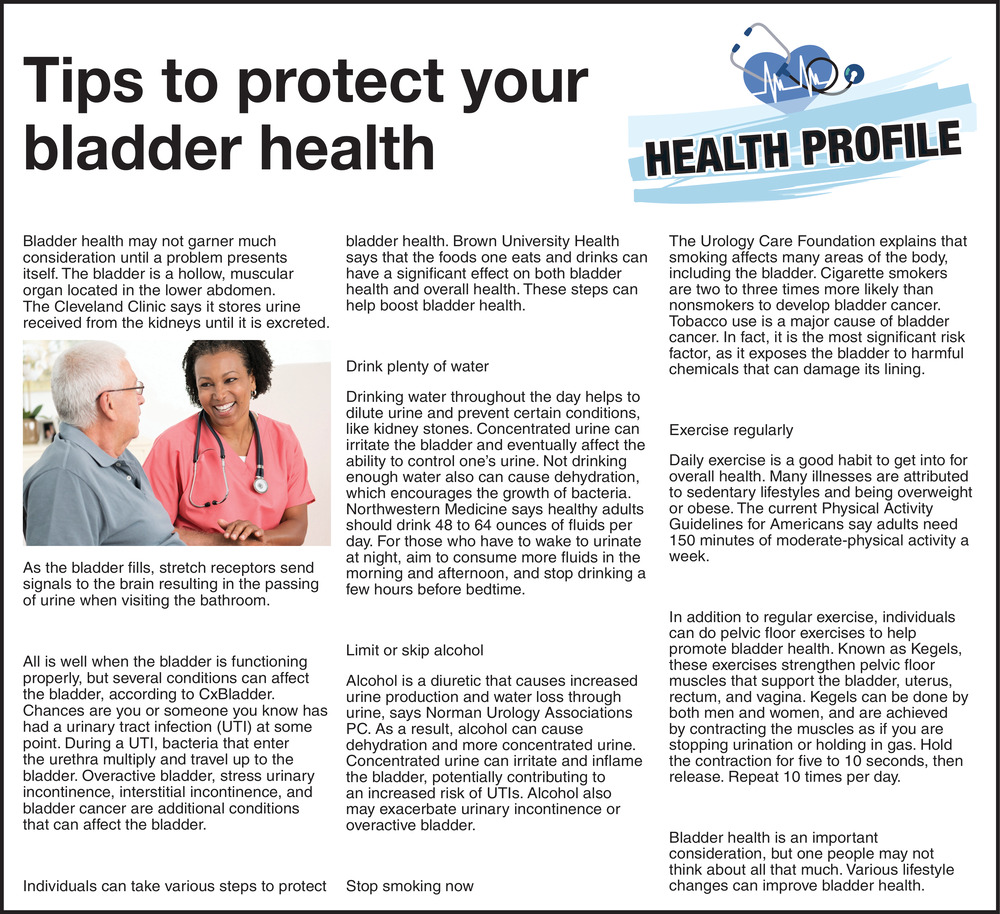 Tips to protect your bladder health

HEALTH PROFILE

Bladder health may not garner much consideration until a problem presents itself. The bladder is a hollow, muscular organ located in the lower abdomen. The Cleveland Clinic says it stores urine received from the kidneys until it is excreted.

As the bladder fills, stretch receptors send signals to the brain resulting in the passing of urine when visiting the bathroom.

All is well when the bladder is functioning properly, but several conditions can affect the bladder, according to CxBladder. Chances are you or someone you know has had a urinary tract infection (UTI) at some point. During a UTI, bacteria that enter the urethra multiply and travel up to the bladder. Overactive bladder, stress urinary incontinence, interstitial incontinence, and bladder cancer are additional conditions that can affect the bladder.

Individuals can take various steps to protect bladder health. Brown University Health says that the foods one eats and drinks can have a significant effect on both bladder health and overall health. These steps can help boost bladder health.

Drink plenty of water

Drinking water throughout the day helps to dilute urine and prevent certain conditions, like kidney stones. Concentrated urine can irritate the bladder and eventually affect the ability to control one's urine. Not drinking enough water also can cause dehydration, which encourages the growth of bacteria. Northwestern Medicine says healthy adults should drink 48 to 64 ounces of fluids per day. For those who have to wake to urinate at night, aim to consume more fluids in the morning and afternoon, and stop drinking a few hours before bedtime.

Limit or skip alcohol

Alcohol is a diuretic that causes increased urine production and water loss through urine, says Norman Urology Associations PC. As a result, alcohol can cause dehydration and more concentrated urine. Concentrated urine can irritate and inflame the bladder, potentially contributing to an increased risk of UTIs. Alcohol also may exacerbate urinary incontinence or overactive bladder.

Stop smoking now

The Urology Care Foundation explains that smoking affects many areas of the body, including the bladder. Cigarette smokers are two to three times more likely than nonsmokers to develop bladder cancer. Tobacco use is a major cause of bladder cancer. In fact, it is the most significant risk factor, as it exposes the bladder to harmful chemicals that can damage its lining.

Exercise regularly

Daily exercise is a good habit to get into for overall health. Many illnesses are attributed to sedentary lifestyles and being overweight or obese. The current Physical Activity Guidelines for Americans say adults need 150 minutes of moderate-physical activity a week.

In addition to regular exercise, individuals can do pelvic floor exercises to help promote bladder health. Known as Kegels, these exercises strengthen pelvic floor muscles that support the bladder, uterus, rectum, and vagina. Kegels can be done by both men and women, and are achieved by contracting the muscles as if you are stopping urination or holding in gas. Hold the contraction for five to 10 seconds, then release. Repeat 10 times per day.

Bladder health is an important consideration, but one people may not think about all that much. Various lifestyle changes can improve bladder health.